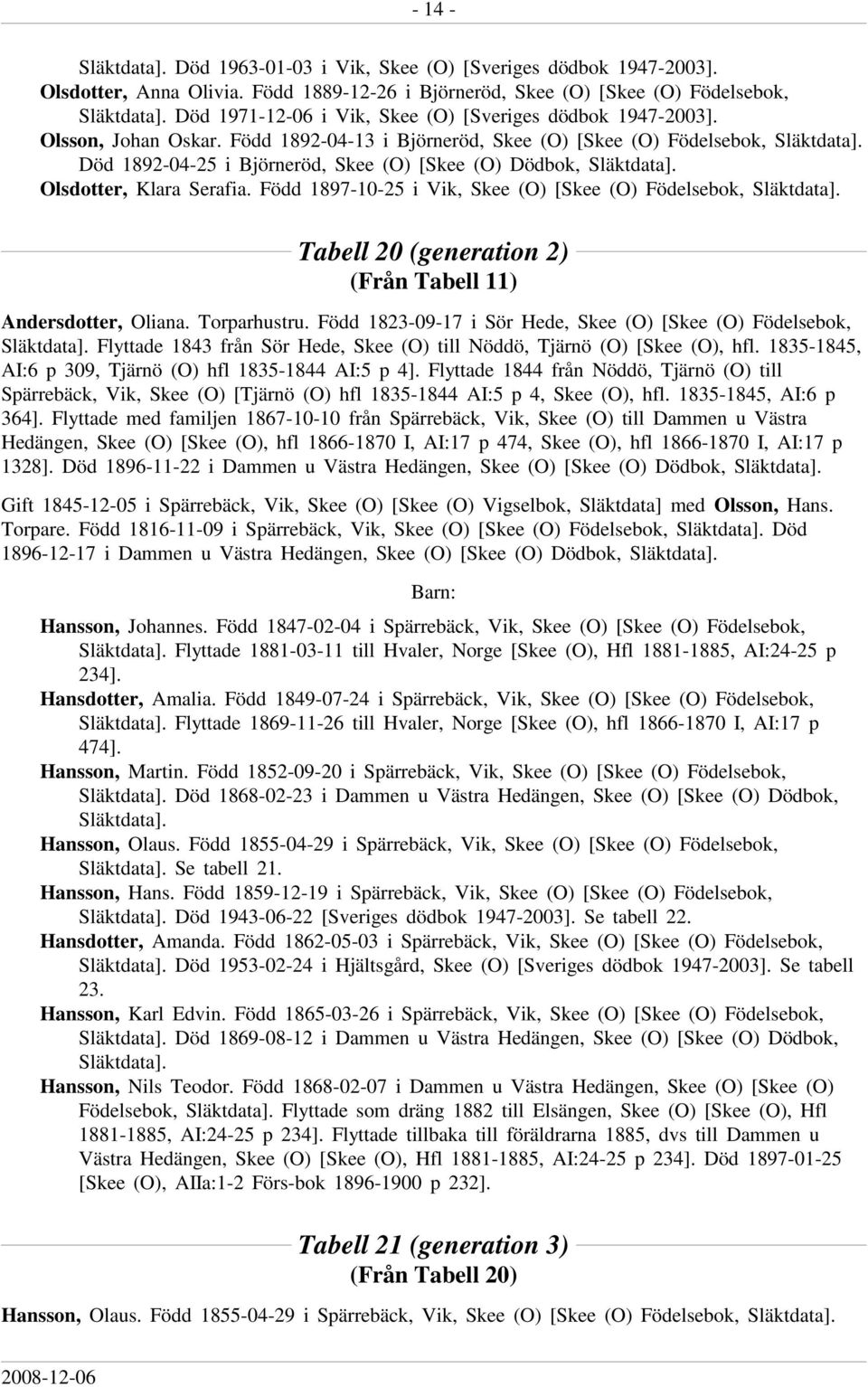 - 14 -

Släktdata]. Död 1963-01-03 i Vik, Skee (O) [Sveriges dödbok 1947-2003].
Olsdotter, Anna Olivia. Född 1889-12-26 i Björneröd, Skee (O) [Skee (O) Födelsebok, Släktdata]. Död 1971-12-06 i Vik, Skee (O) [Sveriges dödbok 1947-2003].
Olsson, Johan Oskar. Född 1892-04-13 i Björneröd, Skee (O) [Skee (O) Födelsebok, Släktdata]. Död 1892-04-25 i Björneröd, Skee (O) [Skee (O) Dödbok, Släktdata].
Olsdotter, Klara Serafia. Född 1897-10-25 i Vik, Skee (O) [Skee (O) Födelsebok, Släktdata].

Tabell 20 (generation 2)
(Från Tabell 11)

Andersdotter, Oliana. Torparhustru. Född 1823-09-17 i Sör Hede, Skee (O) [Skee (O) Födelsebok, Släktdata]. Flyttade 1843 från Sör Hede, Skee (O) till Nöddö, Tjärnö (O) [Skee (O), hfl. 1835-1845, AI:6 p 309, Tjärnö (O) hfl 1835-1844 AI:5 p 4]. Flyttade 1844 från Nöddö, Tjärnö (O) till Spärrebäck, Vik, Skee (O) [Tjärnö (O) hfl 1835-1844 AI:5 p 4, Skee (O), hfl. 1835-1845, AI:6 p 364]. Flyttade med familjen 1867-10-10 från Spärrebäck, Vik, Skee (O) till Dammen u Västra Hedängen, Skee (O) [Skee (O), hfl 1866-1870 I, AI:17 p 474, Skee (O), hfl 1866-1870 I, AI:17 p 1328]. Död 1896-11-22 i Dammen u Västra Hedängen, Skee (O) [Skee (O) Dödbok, Släktdata].

Gift 1845-12-05 i Spärrebäck, Vik, Skee (O) [Skee (O) Vigselbok, Släktdata] med Olsson, Hans. Torpare. Född 1816-11-09 i Spärrebäck, Vik, Skee (O) [Skee (O) Födelsebok, Släktdata]. Död 1896-12-17 i Dammen u Västra Hedängen, Skee (O) [Skee (O) Dödbok, Släktdata].

Barn:

Hansson, Johannes. Född 1847-02-04 i Spärrebäck, Vik, Skee (O) [Skee (O) Födelsebok, Släktdata]. Flyttade 1881-03-11 till Hvaler, Norge [Skee (O), Hfl 1881-1885, AI:24-25 p 234].
Hansdotter, Amalia. Född 1849-07-24 i Spärrebäck, Vik, Skee (O) [Skee (O) Födelsebok, Släktdata]. Flyttade 1869-11-26 till Hvaler, Norge [Skee (O), hfl 1866-1870 I, AI:17 p 474].
Hansson, Martin. Född 1852-09-20 i Spärrebäck, Vik, Skee (O) [Skee (O) Födelsebok, Släktdata]. Död 1868-02-23 i Dammen u Västra Hedängen, Skee (O) [Skee (O) Dödbok, Släktdata].
Hansson, Olaus. Född 1855-04-29 i Spärrebäck, Vik, Skee (O) [Skee (O) Födelsebok, Släktdata]. Se tabell 21.
Hansson, Hans. Född 1859-12-19 i Spärrebäck, Vik, Skee (O) [Skee (O) Födelsebok, Släktdata]. Död 1943-06-22 [Sveriges dödbok 1947-2003]. Se tabell 22.
Hansdotter, Amanda. Född 1862-05-03 i Spärrebäck, Vik, Skee (O) [Skee (O) Födelsebok, Släktdata]. Död 1953-02-24 i Hjältsgård, Skee (O) [Sveriges dödbok 1947-2003]. Se tabell 23.
Hansson, Karl Edvin. Född 1865-03-26 i Spärrebäck, Vik, Skee (O) [Skee (O) Födelsebok, Släktdata]. Död 1869-08-12 i Dammen u Västra Hedängen, Skee (O) [Skee (O) Dödbok, Släktdata].
Hansson, Nils Teodor. Född 1868-02-07 i Dammen u Västra Hedängen, Skee (O) [Skee (O) Födelsebok, Släktdata]. Flyttade som dräng 1882 till Elsängen, Skee (O) [Skee (O), Hfl 1881-1885, AI:24-25 p 234]. Flyttade tillbaka till föräldrarna 1885, dvs till Dammen u Västra Hedängen, Skee (O) [Skee (O), Hfl 1881-1885, AI:24-25 p 234]. Död 1897-01-25 [Skee (O), AIIa:1-2 Förs-bok 1896-1900 p 232].

Tabell 21 (generation 3)
(Från Tabell 20)

Hansson, Olaus. Född 1855-04-29 i Spärrebäck, Vik, Skee (O) [Skee (O) Födelsebok, Släktdata].

2008-12-06